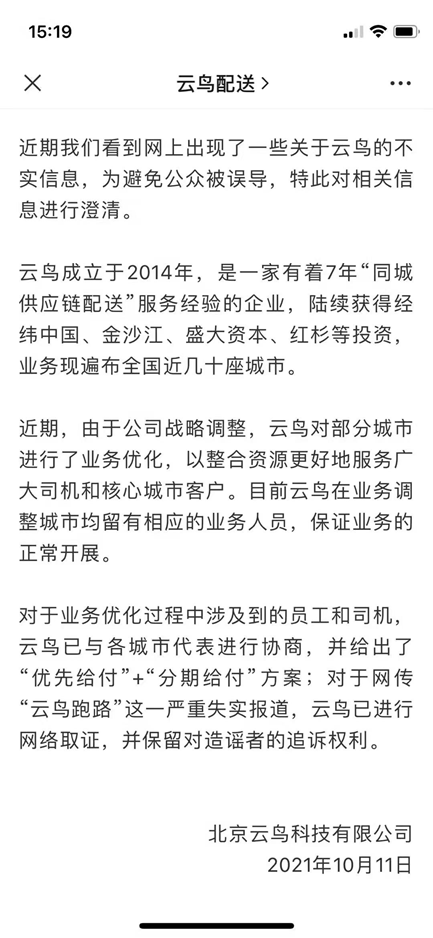 15:19

云鸟配送 >

近期我们看到网上出现了一些关于云鸟的不实信息，为避免公众被误导，特此对相关信息进行澄清。

云鸟成立于2014年，是一家有着7年“同城供应链配送”服务经验的企业，陆续获得经纬中国、金沙江、盛大资本、红杉等投资，业务现遍布全国近几十座城市。

近期，由于公司战略调整，云鸟对部分城市进行了业务优化，以整合资源更好地服务广大司机和核心城市客户。目前云鸟在业务调整城市均留有相应的业务人员，保证业务的正常开展。

对于业务优化过程中涉及到的员工和司机，云鸟已与各城市代表进行协商，并给出了“优先给付”+“分期给付”方案；对于网传“云鸟跑路”这一严重失实报道，云鸟已进行网络取证，并保留对造谣者的追诉权利。

北京云鸟科技有限公司
2021年10月11日